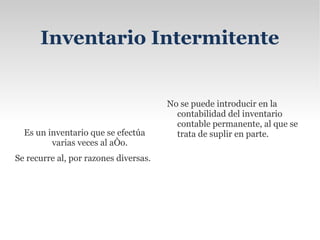 Inventario Intermitente

Es un inventario que se efectúa varias veces al aÒo.

Se recurre al, por razones diversas.

No se puede introducir en la contabilidad del inventario contable permanente, al que se trata de suplir en parte.